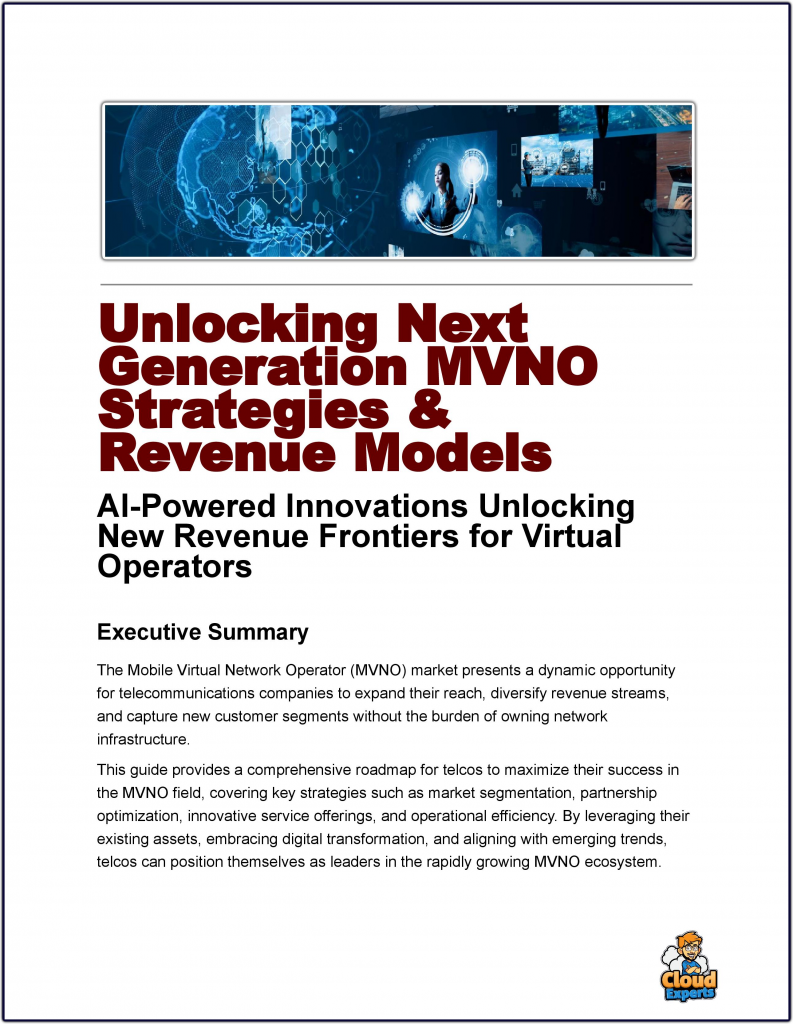 Unlocking Next Generation MVNO Strategies & Revenue Models

AI-Powered Innovations Unlocking New Revenue Frontiers for Virtual Operators

Executive Summary

The Mobile Virtual Network Operator (MVNO) market presents a dynamic opportunity for telecommunications companies to expand their reach, diversify revenue streams, and capture new customer segments without the burden of owning network infrastructure.

This guide provides a comprehensive roadmap for telcos to maximize their success in the MVNO field, covering key strategies such as market segmentation, partnership optimization, innovative service offerings, and operational efficiency. By leveraging their existing assets, embracing digital transformation, and aligning with emerging trends, telcos can position themselves as leaders in the rapidly growing MVNO ecosystem.

Cloud Experts